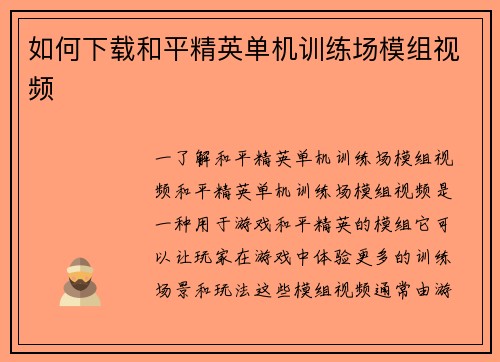 如何下载和平精英单机训练场模组视频

一了解和平精英单机训练场模组视频和平精英单机训练场模组视频是一种用于游戏和平精英的模组它可以让玩家在游戏中体验更多的训练场景和玩法这些模组视频通常由游